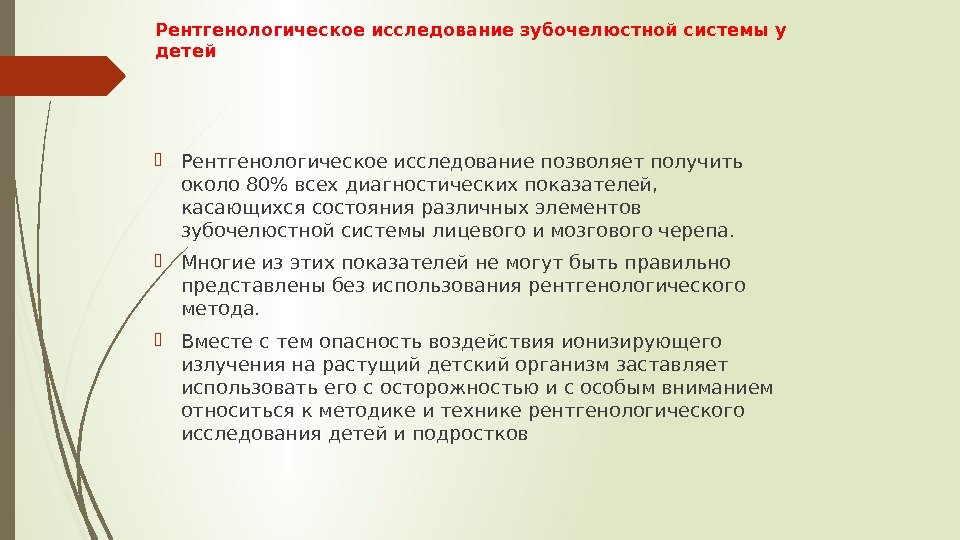 Рентгенологическое исследование зубочелюстной системы у детей

Рентгенологическое исследование позволяет получить около 80% всех диагностических показателей, касающихся состояния различных элементов зубочелюстной системы лицевого и мозгового черепа.

Многие из этих показателей не могут быть правильно представлены без использования рентгенологического метода.

Вместе с тем опасность воздействия ионизирующего излучения на растущий детский организм заставляет использовать его с осторожностью и с особым вниманием относиться к методике и технике рентгенологического исследования детей и подростков